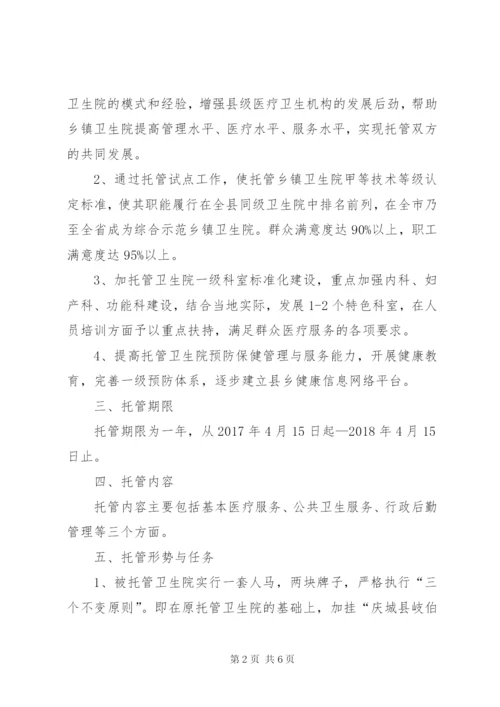 卫生院的模式和经验，增强县级医疗卫生机构的发展后劲，帮助乡镇卫生院提高管理水平、医疗水平、服务水平，实现托管双方的共同发展。

2、通过托管试点工作，使托管乡镇卫生院甲等技术等级认定标准，使其职能履行在全县同级卫生院中排名前列，在全市乃至全省成为综合示范乡镇卫生院。群众满意度达90%以上，职工满意度达95%以上。

3、加托管卫生院一级科室标准化建设，重点加强内科、妇产科、功能科建设，结合当地实际，发展1-2个特色科室，在人员培训方面予以重点扶持，满足群众医疗服务的各项要求。

4、提高托管卫生院预防保健管理与服务能力，开展健康教育，完善一级预防体系，逐步建立县乡健康信息网络平台。

三、托管期限

托管期限为一年，从2017年4月15日起—2018年4月15日止。

四、托管内容

托管内容主要包括基本医疗服务、公共卫生服务、行政后勤管理等三个方面。

五、托管形势与任务

1、被托管卫生院实行一套人马，两块牌子，严格执行“三个不变原则”。即在原托管卫生院的基础上，加挂“庆城县岐伯

第2页 共6页